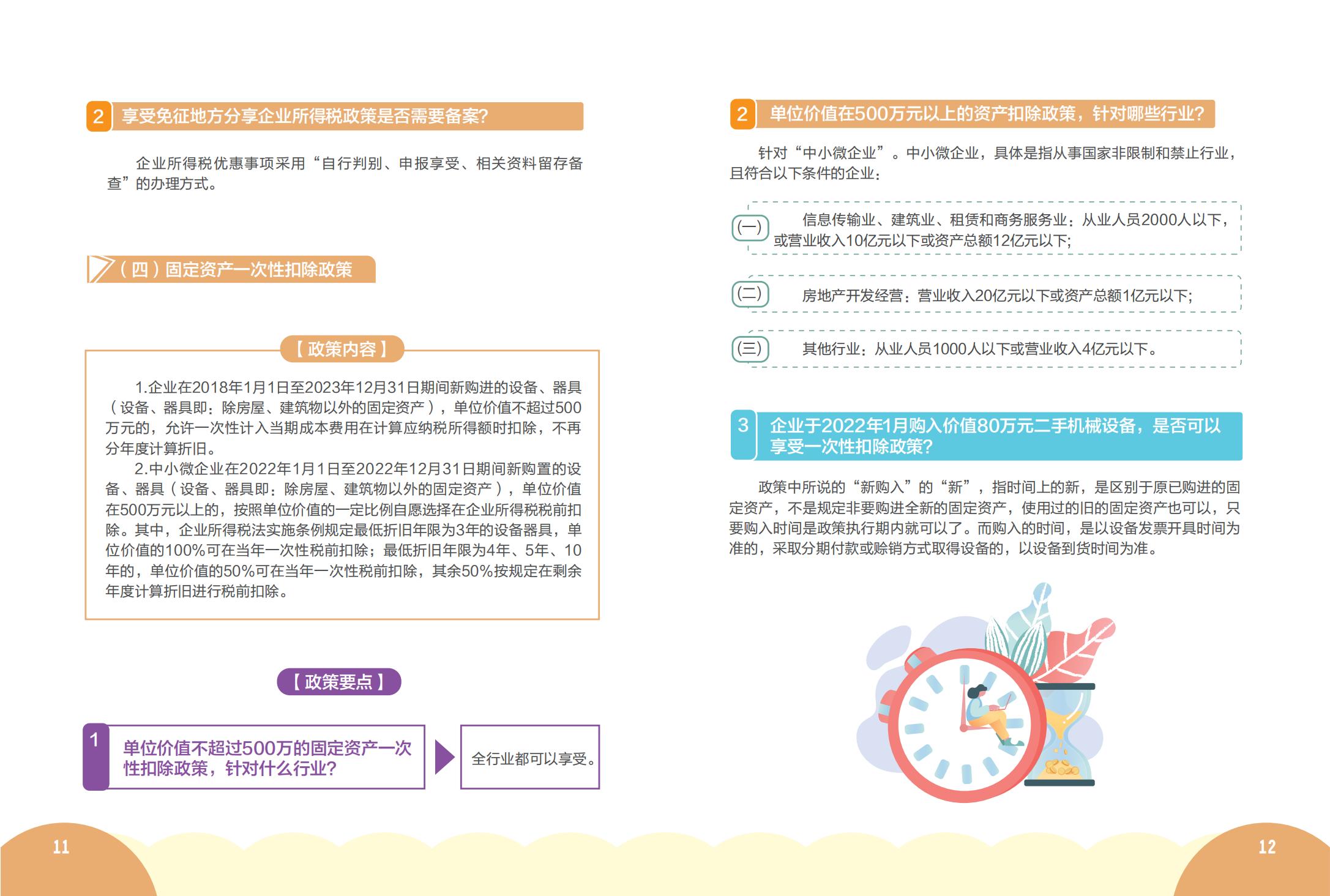 2 享受免征地方分享企业所得税政策是否需要备案?

企业所得税优惠事项采用“自行判别、申报享受、相关资料留存备查”的办理方式。

（四）固定资产一次性扣除政策

【政策内容】

1.企业在2018年1月1日至2023年12月31日期间新购进的设备、器具（设备、器具即：除房屋、建筑物以外的固定资产），单位价值不超过500万元的，允许一次性计入当期成本费用在计算应纳税所得额时扣除，不再分年度计算折旧。

2.中小微企业在2022年1月1日至2022年12月31日期间新购置的设备、器具（设备、器具即：除房屋、建筑物以外的固定资产），单位价值在500万元以上的，按照单位价值的一定比例自愿选择在企业所得税税前扣除。其中，企业所得税法实施条例规定最低折旧年限为3年的设备器具，单位价值的100%可在当年一次性税前扣除；最低折旧年限为4年、5年、10年的，单位价值的50%可在当年一次性税前扣除，其余50%按规定在剩余年度计算折旧进行税前扣除。

【政策要点】

1 单位价值不超过500万的固定资产一次性扣除政策，针对什么行业?

全行业都可以享受。

11

2 单位价值在500万元以上的资产扣除政策，针对哪些行业?

针对“中小微企业”。中小微企业，具体是指从事国家非限制和禁止行业，且符合以下条件的企业：

(一) 信息传输业、建筑业、租赁和商务服务业：从业人员2000人以下，或营业收入10亿元以下或资产总额12亿元以下；

(二) 房地产开发经营：营业收入20亿元以下或资产总额1亿元以下；

(三) 其他行业：从业人员1000人以下或营业收入4亿元以下。

3 企业于2022年1月购入价值80万元二手机械设备，是否可以享受一次性扣除政策?

政策中所说的“新购入”的“新”，指时间上的新，是区别于原已购进的固定资产，不是规定非要购进全新的固定资产，使用过的旧的固定资产也可以，只要购入时间是政策执行期内就可以了。而购入的时间，是以设备发票开具时间为准的，采取分期付款或赊销方式取得设备的，以设备到货时间为准。

12